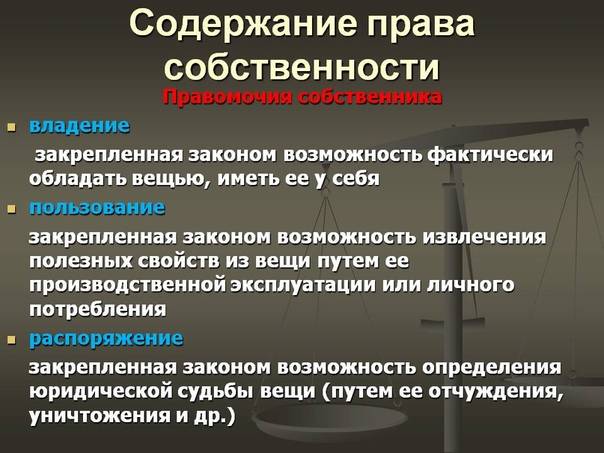 Содержание права собственности

Правомочия собственника

владение

закрепленная законом возможность фактически обладать вещью, иметь ее у себя

пользование

закрепленная законом возможность извлечения полезных свойств из вещи путем ее производственной эксплуатации или личного потребления

распоряжение

закрепленная законом возможность определения юридической судьбы вещи (путем ее отчуждения, уничтожения и др.)